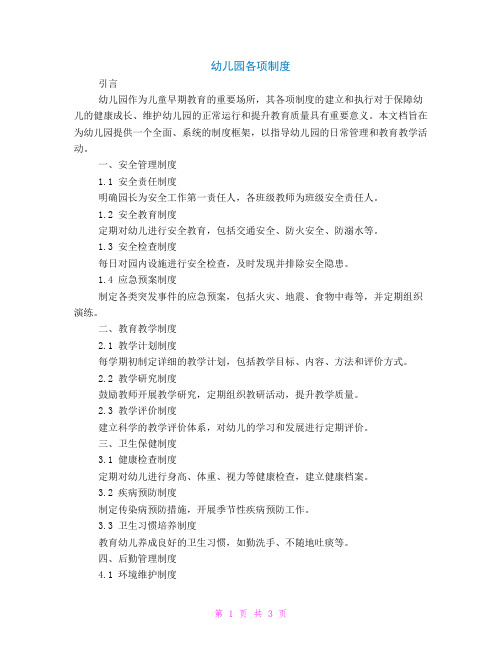 幼儿园各项制度

引言

幼儿园作为儿童早期教育的重要场所，其各项制度的建立和执行对于保障幼儿的健康成长、维护幼儿园的正常运行和提升教育质量具有重要意义。本文档旨在为幼儿园提供一个全面、系统的制度框架，以指导幼儿园的日常管理和教育教学活动。

一、安全管理制度

1.1 安全责任制度

明确园长为安全工作第一责任人，各班级教师为班级安全责任人。

1.2 安全教育制度

定期对幼儿进行安全教育，包括交通安全、防火安全、防溺水等。

1.3 安全检查制度

每日对园内设施进行安全检查，及时发现并排除安全隐患。

1.4 应急预案制度

制定各类突发事件的应急预案，包括火灾、地震、食物中毒等，并定期组织演练。

二、教育教学制度

2.1 教学计划制度

每学期初制定详细的教学计划，包括教学目标、内容、方法和评价方式。

2.2 教学研究制度

鼓励教师开展教学研究，定期组织教研活动，提升教学质量。

2.3 教学评价制度

建立科学的教学评价体系，对幼儿的学习和发展进行定期评价。

三、卫生保健制度

3.1 健康检查制度

定期对幼儿进行身高、体重、视力等健康检查，建立健康档案。

3.2 疾病预防制度

制定传染病预防措施，开展季节性疾病预防工作。

3.3 卫生习惯培养制度

教育幼儿养成良好的卫生习惯，如勤洗手、不随地吐痰等。

四、后勤管理制度

4.1 环境维护制度

第 1 页 共 3 页